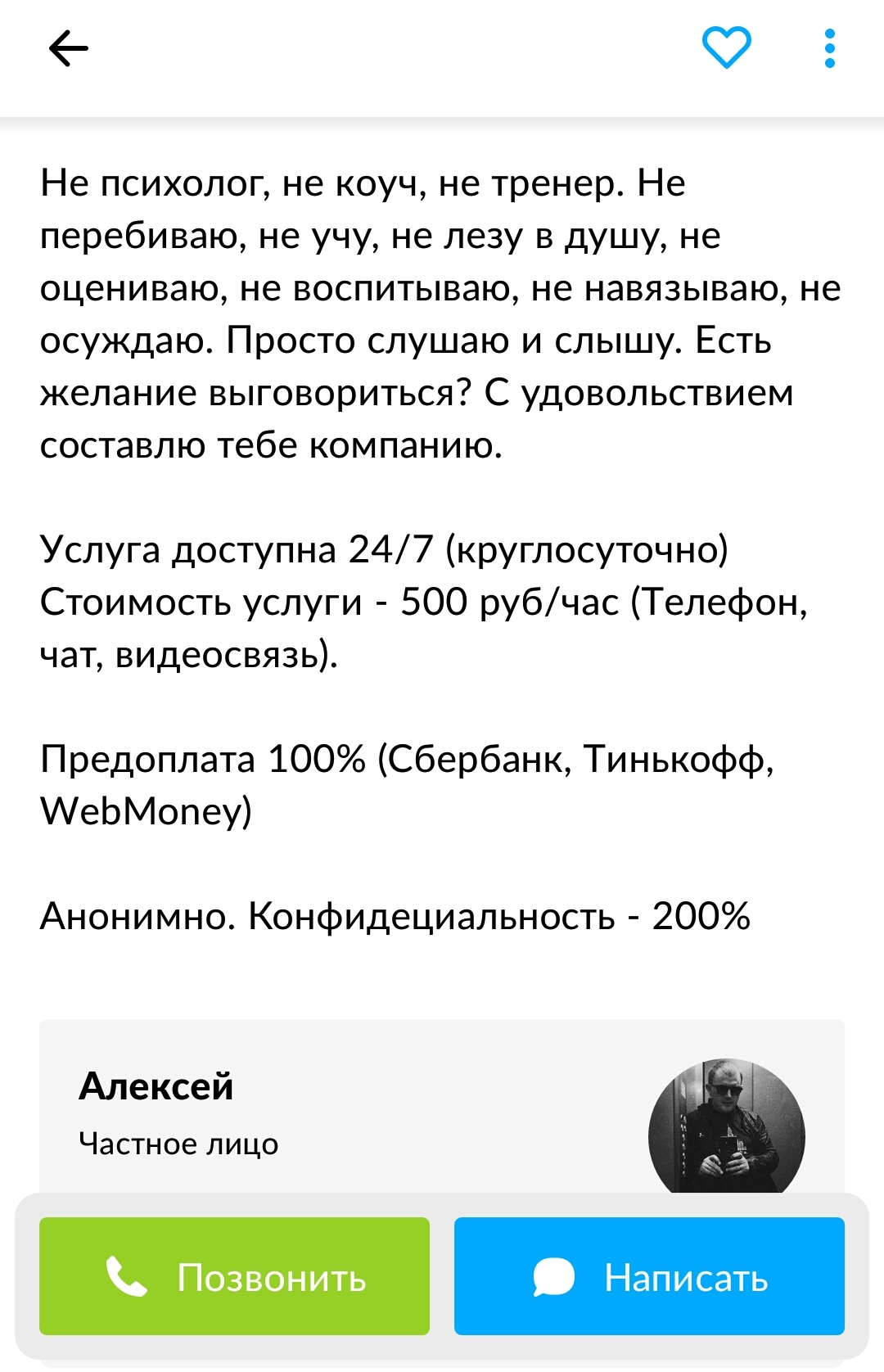 Не психолог, не коуч, не тренер. Не перебиваю, не учу, не лезу в душу, не оцениваю, не воспитываю, не навязываю, не осуждаю. Просто слушаю и слышу. Есть желание выговориться? С удовольствием составлю тебе компанию.

Услуга доступна 24/7 (круглосуточно)
Стоимость услуги - 500 руб/час (Телефон, чат, видеосвязь).

Предоплата 100% (Сбербанк, Тинькофф, WebMoney)

Анонимно. Конфидециальность - 200%

Алексей
Частное лицо

Позвонить
Написать